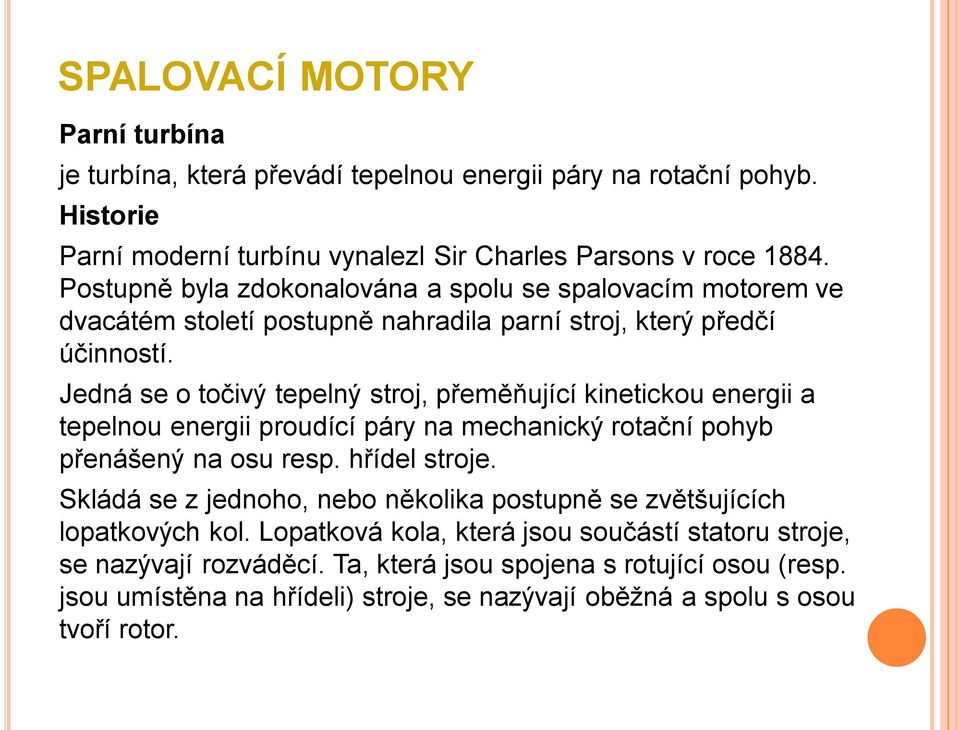 SPALOVACÍ MOTORY

Parní turbína

je turbína, která převádí tepelnou energii páry na rotační pohyb.

Historie

Parní moderní turbínu vynalezl Sir Charles Parsons v roce 1884. Postupně byla zdokonalována a spolu se spalovacím motorem ve dvacátém století postupně nahradila parní stroj, který předčí účinností.

Jedná se o točivý tepelný stroj, přeměňující kinetickou energii a tepelnou energii proudící páry na mechanický rotační pohyb přenášený na osu resp. hřídel stroje.

Skládá se z jednoho, nebo několika postupně se zvětšujících lopatkových kol. Lopatková kola, která jsou součástí statoru stroje, se nazývají rozváděcí. Ta, která jsou spojena s rotující osou (resp. jsou umístěna na hřídeli) stroje, se nazývají oběžná a spolu s osou tvoří rotor.